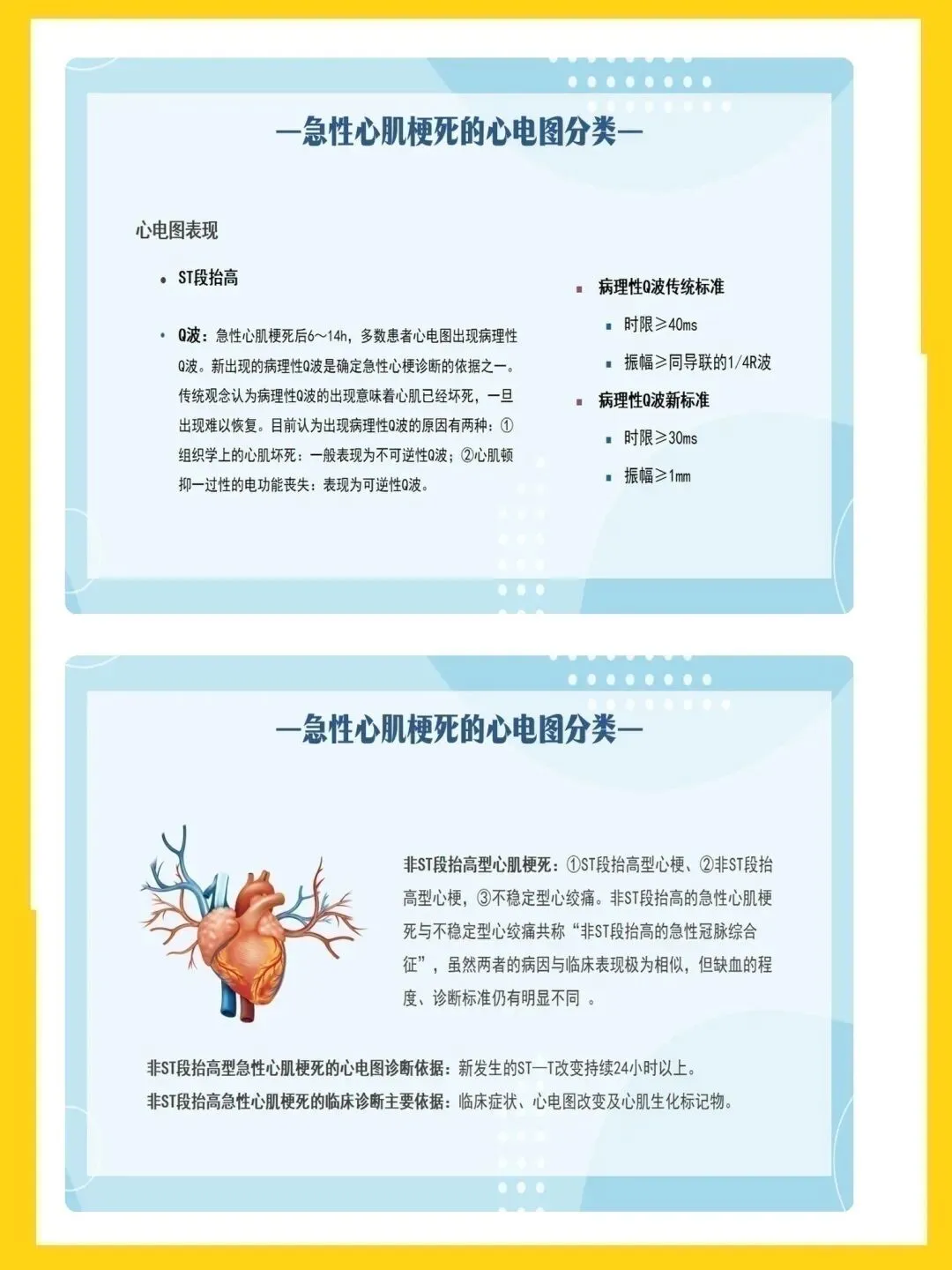 —急性心肌梗死的心电图分类—

心电图表现

• ST段抬高

• Q波：急性心肌梗死后6～14h，多数患者心电图出现病理性Q波。新出现的病理性Q波是确定急性心梗诊断的依据之一。传统观念认为病理性Q波的出现意味着心肌已经坏死，一旦出现难以恢复。目前认为出现病理性Q波的原因有两种：①组织学上的心肌坏死：一般表现为不可逆性Q波；②心肌顿抑一过性的电功能丧失：表现为可逆性Q波。

▪ 病理性Q波传统标准

▪ 时限≥40ms

▪ 振幅≥同导联的1/4R波

▪ 病理性Q波新标准

▪ 时限≥30ms

▪ 振幅≥1mm

—急性心肌梗死的心电图分类—

非ST段抬高型心肌梗死：①ST段抬高型心梗、②非ST段抬高型心梗，③不稳定型心绞痛。非ST段抬高的急性心肌梗死与不稳定型心绞痛共称“非ST段抬高的急性冠脉综合征”，虽然两者的病因与临床表现极为相似，但缺血的程度、诊断标准仍有明显不同 。

非ST段抬高型急性心肌梗死的心电图诊断依据：新发生的ST—T改变持续24小时以上。
非ST段抬高急性心肌梗死的临床诊断主要依据：临床症状、心电图改变及心肌生化标记物。